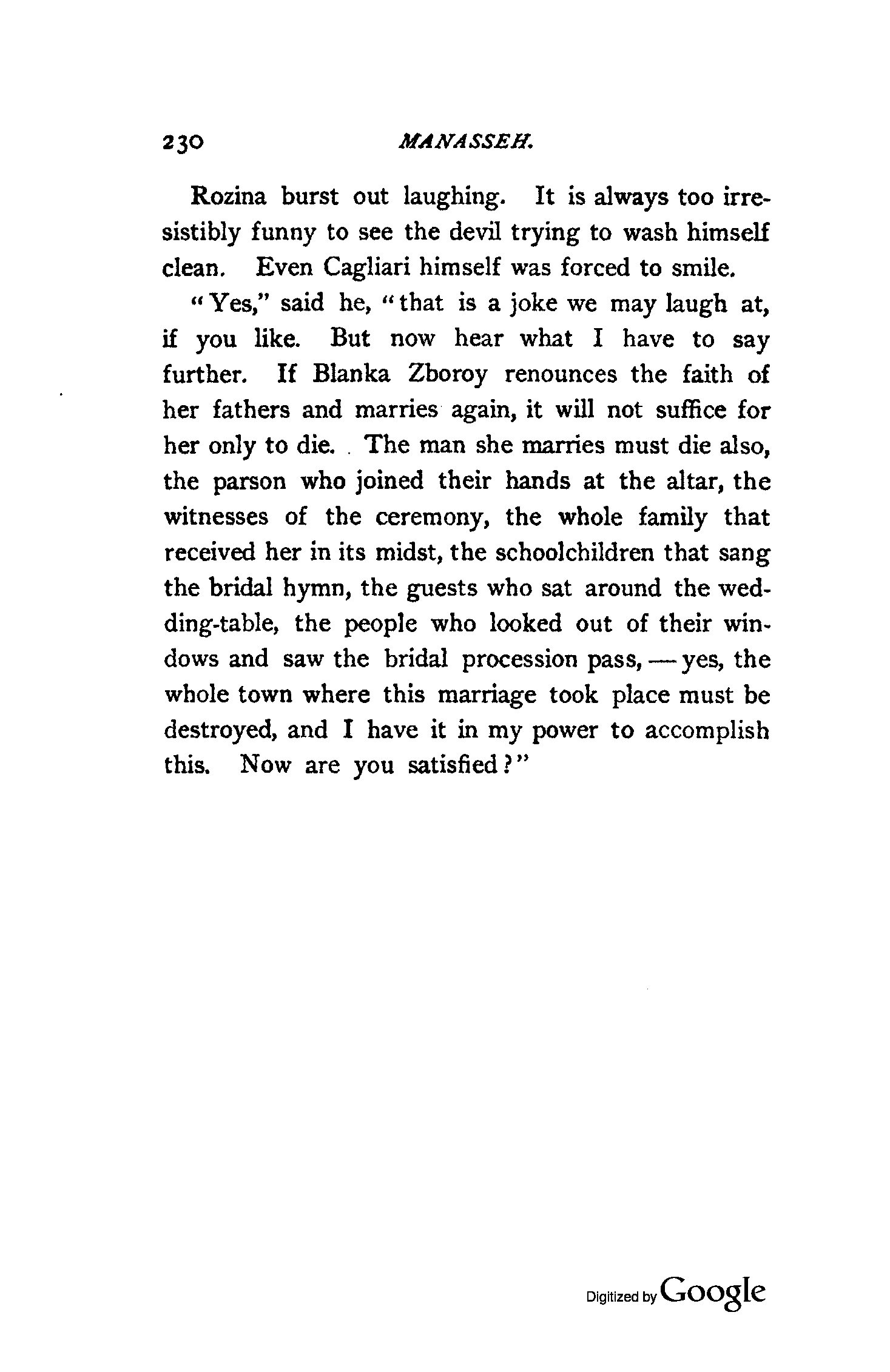 230 MANASSEH.

Rozina burst out laughing. It is always too irresistibly funny to see the devil trying to wash himself clean. Even Cagliari himself was forced to smile.

"Yes," said he, "that is a joke we may laugh at, if you like. But now hear what I have to say further. If Blanka Zboroy renounces the faith of her fathers and marries again, it will not suffice for her only to die. The man she marries must die also, the parson who joined their hands at the altar, the witnesses of the ceremony, the whole family that received her in its midst, the schoolchildren that sang the bridal hymn, the guests who sat around the wedding-table, the people who looked out of their windows and saw the bridal procession pass, — yes, the whole town where this marriage took place must be destroyed, and I have it in my power to accomplish this. Now are you satisfied?"

Digitized by Google